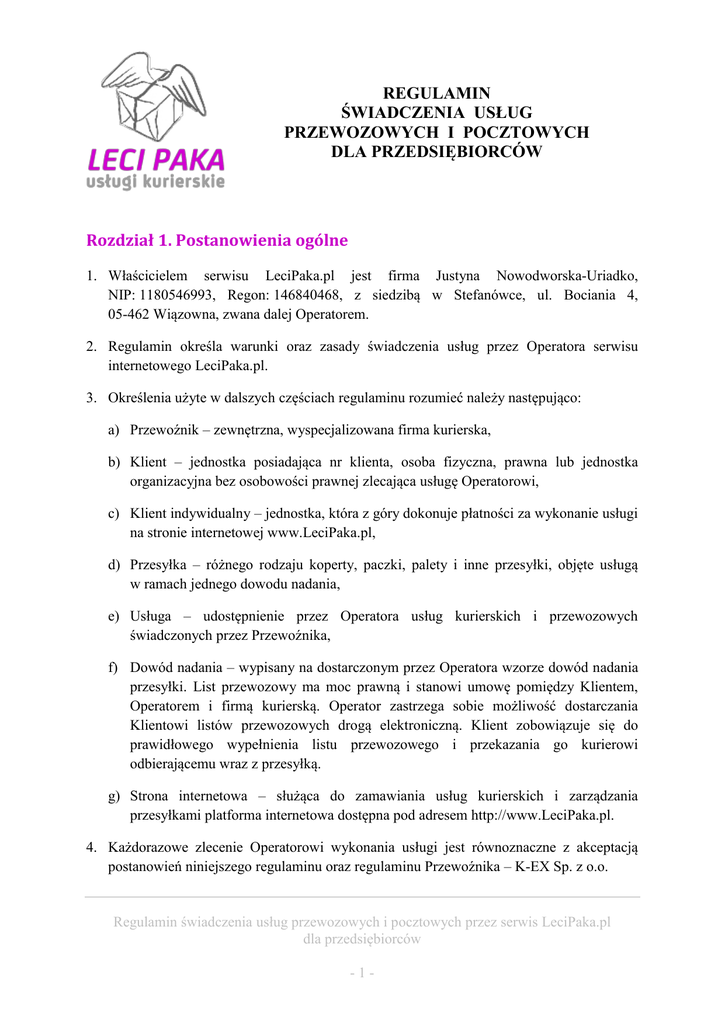 LECI PAKA
usługi kurierskie

REGULAMIN
ŚWIADCZENIA USŁUG
PRZEWOZOWYCH I POCZTOWYCH
DLA PRZEDSIĘBIORCÓW

Rozdział 1. Postanowienia ogólne

1. Właścicielem serwisu LeciPaka.pl jest firma Justyna Nowodworska-Uriadko, NIP: 1180546993, Regon: 146840468, z siedzibą w Stefanówce, ul. Bociania 4, 05-462 Wiązowna, zwana dalej Operatorem.

2. Regulamin określa warunki oraz zasady świadczenia usług przez Operatora serwisu internetowego LeciPaka.pl.

3. Określenia użyte w dalszych częściach regulaminu rozumieć należy następująco:

a) Przewoźnik – zewnętrzna, wyspecjalizowana firma kurierska,

b) Klient – jednostka posiadająca nr klienta, osoba fizyczna, prawna lub jednostka organizacyjna bez osobowości prawnej zlecająca usługę Operatorowi,

c) Klient indywidualny – jednostka, która z góry dokonuje płatności za wykonanie usługi na stronie internetowej www.LeciPaka.pl,

d) Przesyłka – różnego rodzaju koperty, paczki, palety i inne przesyłki, objęte usługą w ramach jednego dowodu nadania,

e) Usługa – udostępnienie przez Operatora usług kurierskich i przewozowych świadczonych przez Przewoźnika,

f) Dowód nadania – wypisany na dostarczonym przez Operatora wzorze dowód nadania przesyłki. List przewozowy ma moc prawną i stanowi umowę pomiędzy Klientem, Operatorem i firmą kurierską. Operator zastrzega sobie możliwość dostarczania Klientowi listów przewozowych drogą elektroniczną. Klient zobowiązuje się do prawidłowego wypełnienia listu przewozowego i przekazania go kurierowi odbierającemu wraz z przesyłką.

g) Strona internetowa – służąca do zamawiania usług kurierskich i zarządzania przesyłkami platforma internetowa dostępna pod adresem http://www.LeciPaka.pl.

4. Każdorazowe zlecenie Operatorowi wykonania usługi jest równoznaczne z akceptacją postanowień niniejszego regulaminu oraz regulaminu Przewoźnika – K-EX Sp. z o.o.

Regulamin świadczenia usług przewozowych i pocztowych przez serwis LeciPaka.pl dla przedsiębiorców

- 1 -